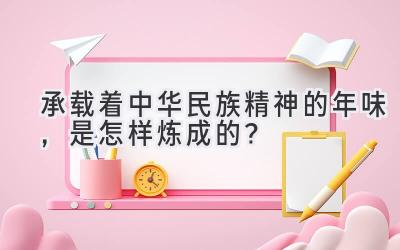 承载着中华民族精神的年味，是怎样炼成的？